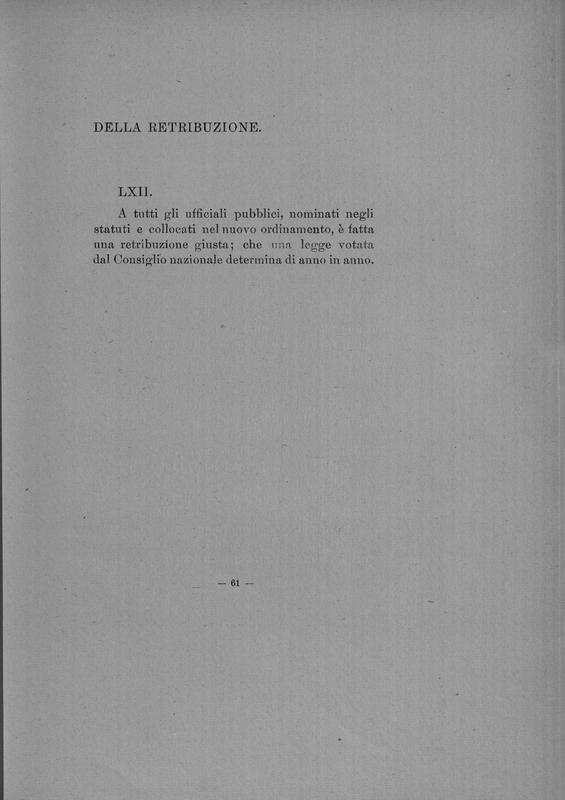 DELLA RETRIBUZIONE.

LXII.

A tutti gli ufficiali pubblici, nominati negli statuti e collocati nel nuovo ordinamento, è fatta una retribuzione giusta; che una legge votata dal Consiglio nazionale determina di anno in anno.

— 61 —